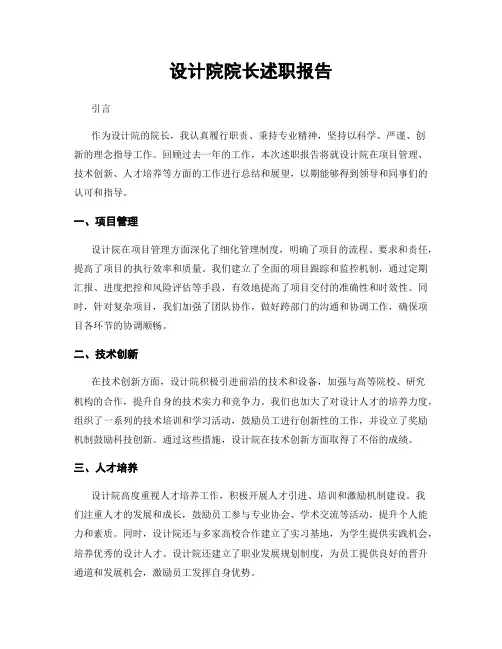 设计院院长述职报告

引言

作为设计院的院长，我认真履行职责、秉持专业精神，坚持以科学、严谨、创新的理念指导工作。回顾过去一年的工作，本次述职报告将就设计院在项目管理、技术创新、人才培养等方面的工作进行总结和展望，以期能够得到领导和同事们的认可和指导。

一、项目管理

设计院在项目管理方面深化了细化管理制度，明确了项目的流程、要求和责任，提高了项目的执行效率和质量。我们建立了全面的项目跟踪和监控机制，通过定期汇报、进度把控和风险评估等手段，有效地提高了项目交付的准确性和时效性。同时，针对复杂项目，我们加强了团队协作，做好跨部门的沟通和协调工作，确保项目各环节的协调顺畅。

二、技术创新

在技术创新方面，设计院积极引进前沿的技术和设备，加强与高等院校、研究机构的合作，提升自身的技术实力和竞争力。我们也加大了对设计人才的培养力度，组织了一系列的技术培训和学习活动，鼓励员工进行创新性的工作，并设立了奖励机制鼓励科技创新。通过这些措施，设计院在技术创新方面取得了不俗的成绩。

三、人才培养

设计院高度重视人才培养工作，积极开展人才引进、培训和激励机制建设。我们注重人才的发展和成长，鼓励员工参与专业协会、学术交流等活动，提升个人能力和素质。同时，设计院还与多家高校合作建立了实习基地，为学生提供实践机会，培养优秀的设计人才。设计院还建立了职业发展规划制度，为员工提供良好的晋升通道和发展机会，激励员工发挥自身优势。